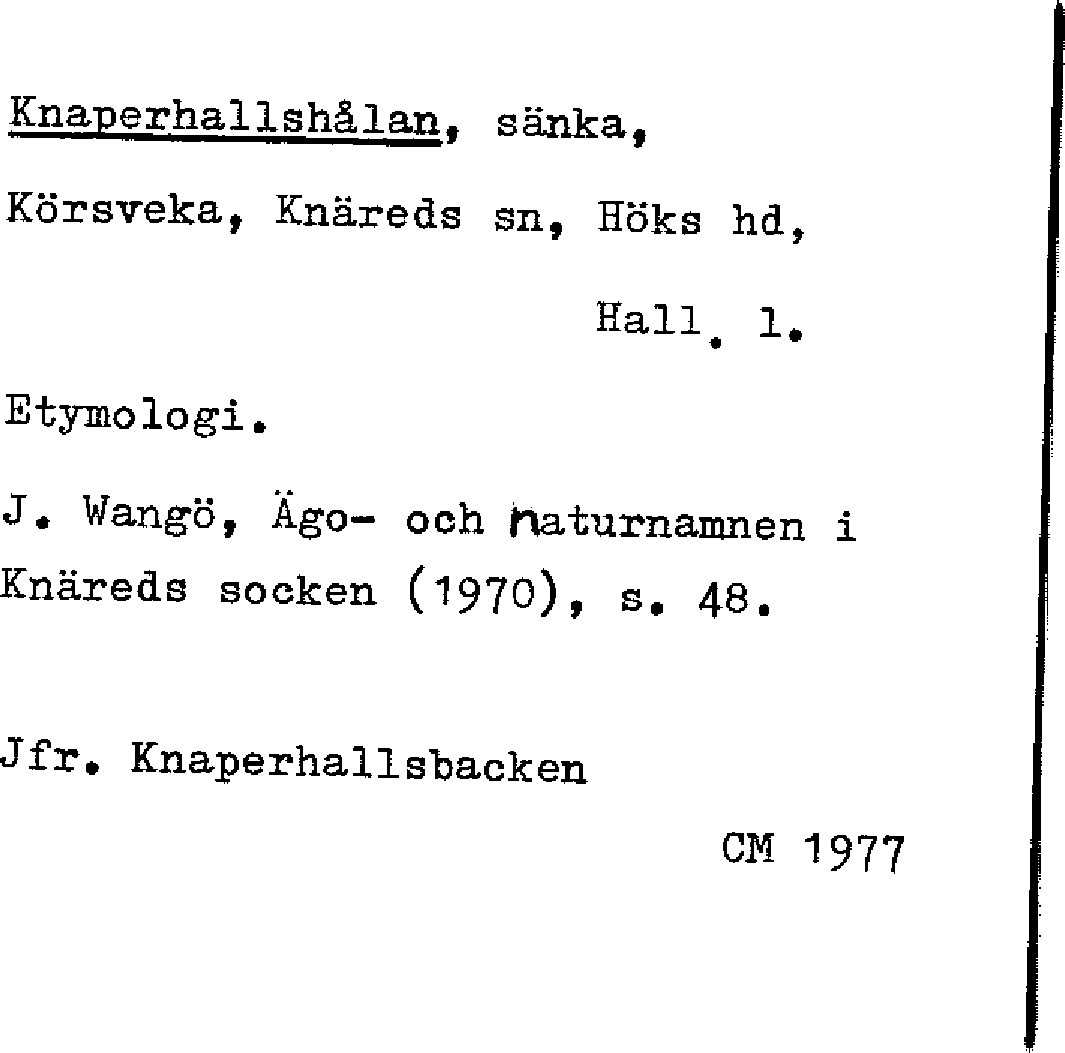 Knaperhallshålan, sänka,

Körsveka, Knäreds sn, Höks hd,

Hall. l.

Etymologi.

J. Wangö, Ägo- och naturnamnen i Knäreds socken (1970), s. 48.

Jfr. Knaperhallsbacken

CM 1977